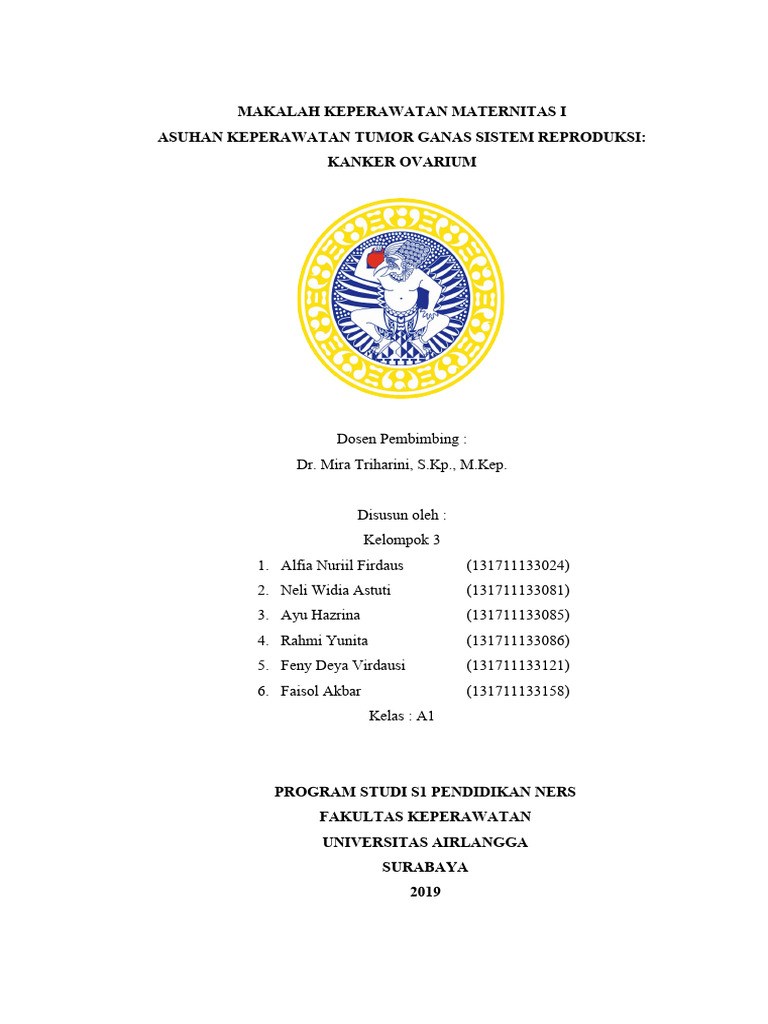 MAKALAH KEPERAWATAN MATERNITAS I
ASUHAN KEPERAWATAN TUMOR GANAS SISTEM REPRODUKSI:
KANKER OVARIUM

Dosen Pembimbing :
Dr. Mira Triharini, S.Kp., M.Kep.

Disusun oleh :
Kelompok 3
1. Alfia Nuriil Firdaus (131711133024)
2. Neli Widia Astuti (131711133081)
3. Ayu Hazrina (131711133085)
4. Rahmi Yunita (131711133086)
5. Feny Deya Virdausi (131711133121)
6. Faisol Akbar (131711133158)
Kelas : A1

PROGRAM STUDI S1 PENDIDIKAN NERS
FAKULTAS KEPERAWATAN
UNIVERSITAS AIRLANGGA
SURABAYA
2019